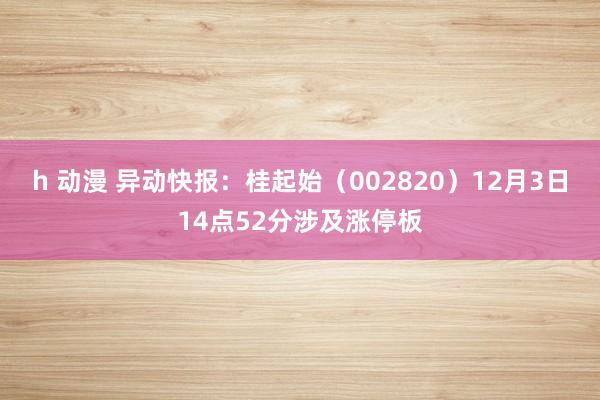 h 动漫 异动快报：桂起始（002820）12月3日14点52分涉及涨停板